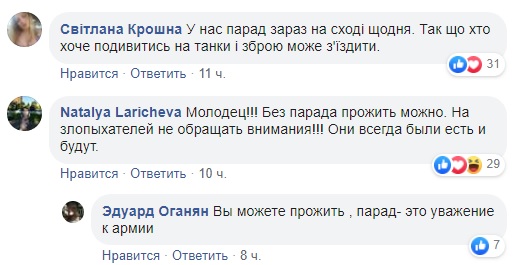 Світлана Крошна У нас парад зараз на сході щодня. Так що хто хоче подивитись на танки і зброю може з'їздити.

31

Нравится · Ответить · 11 ч.

Natalya Laricheva Молодец!!! Без парада прожить можно. На злопыхателей не обращать внимания!!! Они всегда были есть и будут.

29

Нравится · Ответить · 10 ч.

Эдуард Оганян Вы можете прожить , парад- это уважение к армии

7

Нравится · Ответить · 8 ч.